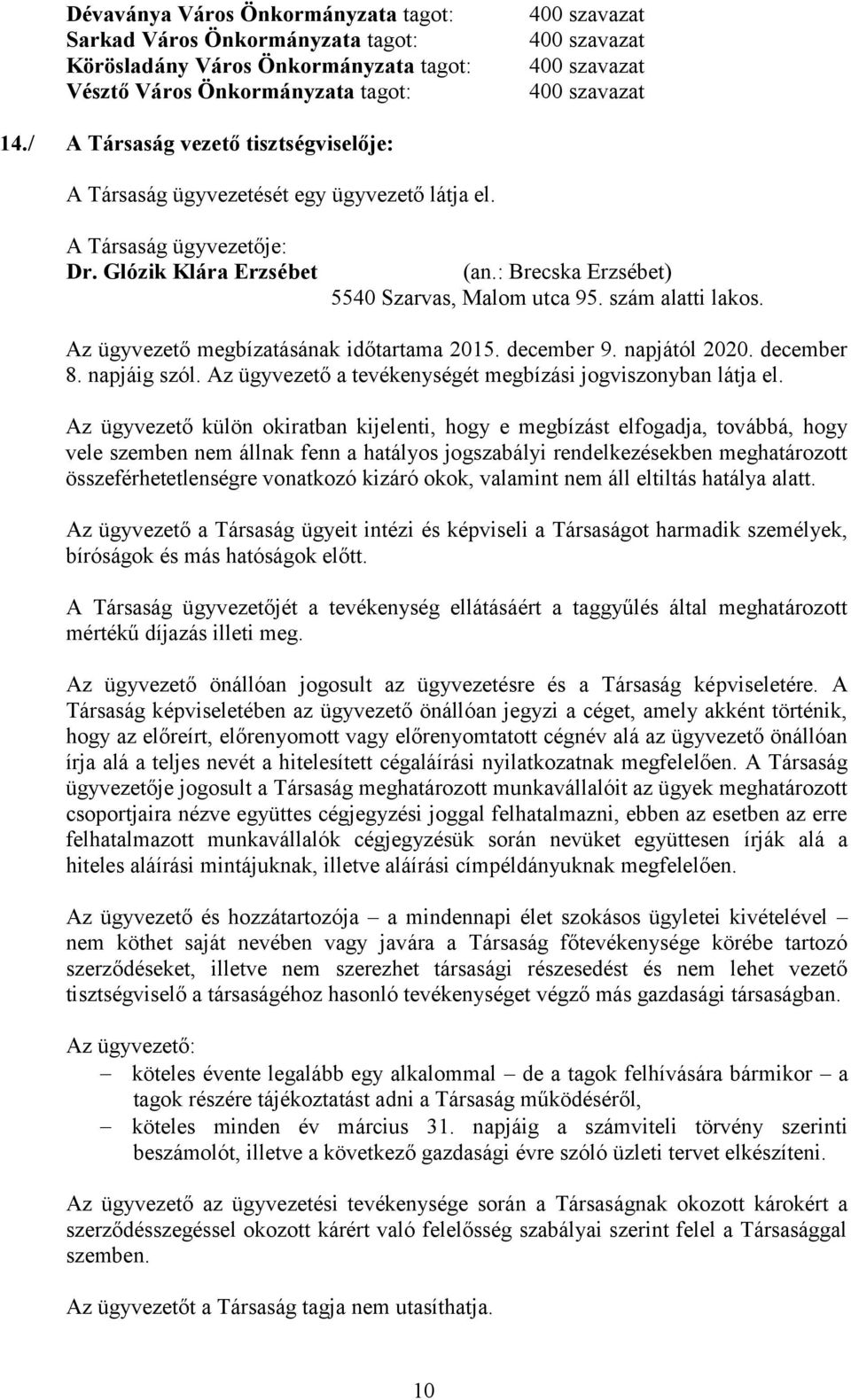 Dévaványa Város Önkormányzata tagot: 400 szavazat
Sarkad Város Önkormányzata tagot: 400 szavazat
Körösladány Város Önkormányzata tagot: 400 szavazat
Vésztő Város Önkormányzata tagot: 400 szavazat

14./ A Társaság vezető tisztségviselője:

A Társaság ügyvezetését egy ügyvezető látja el.

A Társaság ügyvezetője:
Dr. Glózik Klára Erzsébet (an.: Brecska Erzsébet)
5540 Szarvas, Malom utca 95. szám alatti lakos.

Az ügyvezető megbízatásának időtartama 2015. december 9. napjától 2020. december 8. napjáig szól. Az ügyvezető a tevékenységét megbízási jogviszonyban látja el.

Az ügyvezető külön okiratban kijelenti, hogy e megbízást elfogadja, továbbá, hogy vele szemben nem állnak fenn a hatályos jogszabályi rendelkezésekben meghatározott összeférhetetlenségre vonatkozó kizáró okok, valamint nem áll eltiltás hatálya alatt.

Az ügyvezető a Társaság ügyeit intézi és képviseli a Társaságot harmadik személyek, bíróságok és más hatóságok előtt.

A Társaság ügyvezetőjét a tevékenység ellátásáért a taggyűlés által meghatározott mértékű díjazás illeti meg.

Az ügyvezető önállóan jogosult az ügyvezetésre és a Társaság képviseletére. A Társaság képviseletében az ügyvezető önállóan jegyzi a céget, amely akként történik, hogy az előreírt, előrenyomott vagy előrenyomtatott cégnév alá az ügyvezető önállóan írja alá a teljes nevét a hitelesített cégaláírási nyilatkozatnak megfelelően. A Társaság ügyvezetője jogosult a Társaság meghatározott munkavállalóit az ügyek meghatározott csoportjaira nézve együttes cégjegyzési joggal felhatalmazni, ebben az esetben az erre felhatalmazott munkavállalók cégjegyzésük során nevüket együttesen írják alá a hiteles aláírási mintájuknak, illetve aláírási címpéldányuknak megfelelően.

Az ügyvezető és hozzátartozója – a mindennapi élet szokásos ügyletei kivételével – nem köthet saját nevében vagy javára a Társaság főtevékenysége körébe tartozó szerződéseket, illetve nem szerezhet társasági részesedést és nem lehet vezető tisztségviselő a társaságéhoz hasonló tevékenységet végző más gazdasági társaságban.

Az ügyvezető:
– köteles évente legalább egy alkalommal – de a tagok felhívására bármikor – a tagok részére tájékoztatást adni a Társaság működéséről,
– köteles minden év március 31. napjáig a számviteli törvény szerinti beszámolót, illetve a következő gazdasági évre szóló üzleti tervet elkészíteni.

Az ügyvezető az ügyvezetési tevékenysége során a Társaságnak okozott károkért a szerződésszegéssel okozott kárért való felelősség szabályai szerint felel a Társasággal szemben.

Az ügyvezetőt a Társaság tagja nem utasíthatja.

10